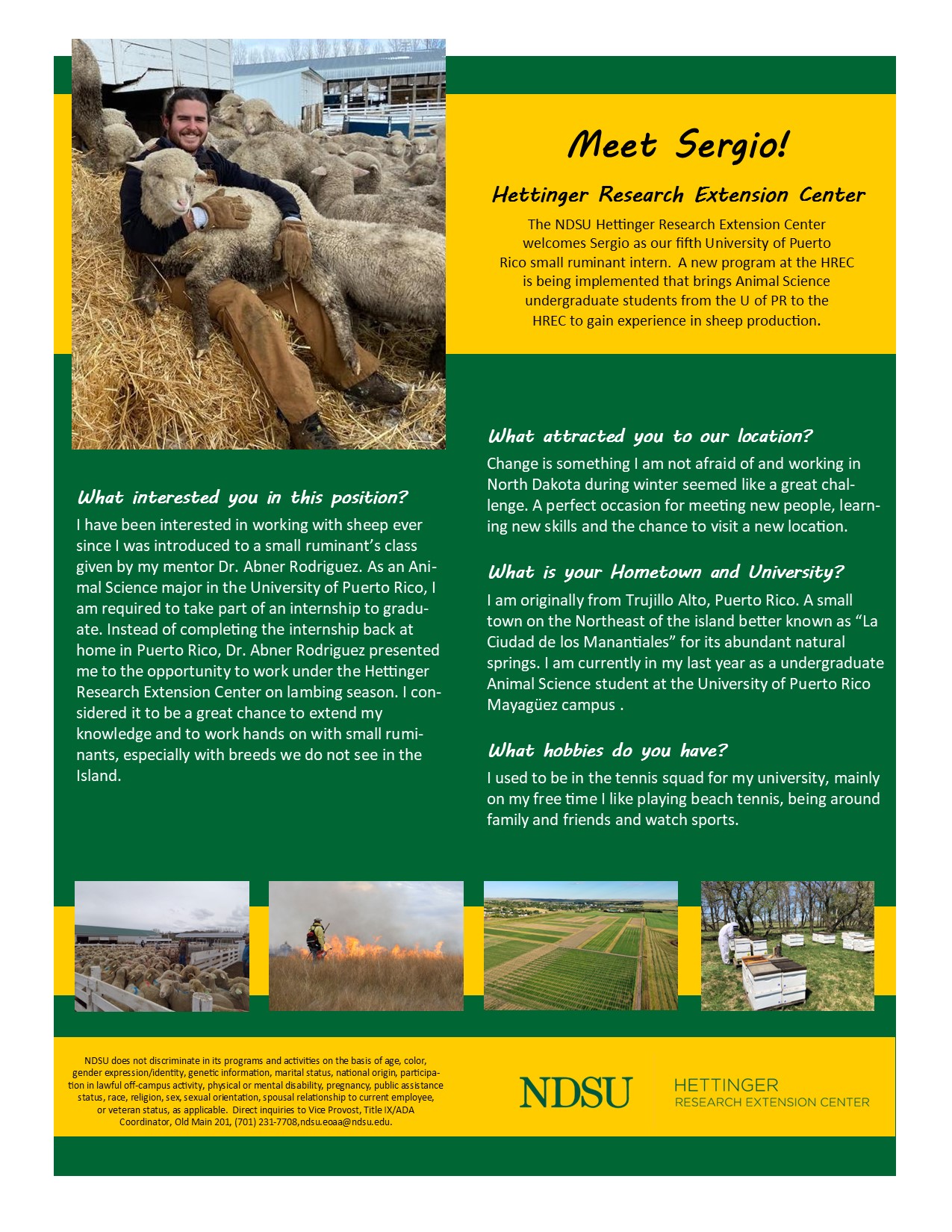 Meet Sergio!

Hettinger Research Extension Center

The NDSU Hettinger Research Extension Center welcomes Sergio as our fifth University of Puerto Rico small ruminant intern. A new program at the HREC is being implemented that brings Animal Science undergraduate students from the U of PR to the HREC to gain experience in sheep production.

What interested you in this position?

I have been interested in working with sheep ever since I was introduced to a small ruminant's class given by my mentor Dr. Abner Rodriguez. As an Animal Science major in the University of Puerto Rico, I am required to take part of an internship to graduate. Instead of completing the internship back at home in Puerto Rico, Dr. Abner Rodriguez presented me to the opportunity to work under the Hettinger Research Extension Center on lambing season. I considered it to be a great chance to extend my knowledge and to work hands on with small ruminants, especially with breeds we do not see in the Island.

What attracted you to our location?

Change is something I am not afraid of and working in North Dakota during winter seemed like a great challenge. A perfect occasion for meeting new people, learning new skills and the chance to visit a new location.

What is your Hometown and University?

I am originally from Trujillo Alto, Puerto Rico. A small town on the Northeast of the island better known as "La Ciudad de los Manantiales" for its abundant natural springs. I am currently in my last year as a undergraduate Animal Science student at the University of Puerto Rico Mayagüez campus .

What hobbies do you have?

I used to be in the tennis squad for my university, mainly on my free time I like playing beach tennis, being around family and friends and watch sports.

NDSU does not discriminate in its programs and activities on the basis of age, color, gender expression/identity, genetic information, marital status, national origin, participation in lawful off-campus activity, physical or mental disability, pregnancy, public assistance status, race, religion, sex, sexual orientation, spousal relationship to current employee, or veteran status, as applicable. Direct inquiries to Vice Provost, Title IX/ADA Coordinator, Old Main 201, (701) 231-7708,ndsu.eoaa@ndsu.edu.

NDSU

HETTINGER
RESEARCH EXTENSION CENTER